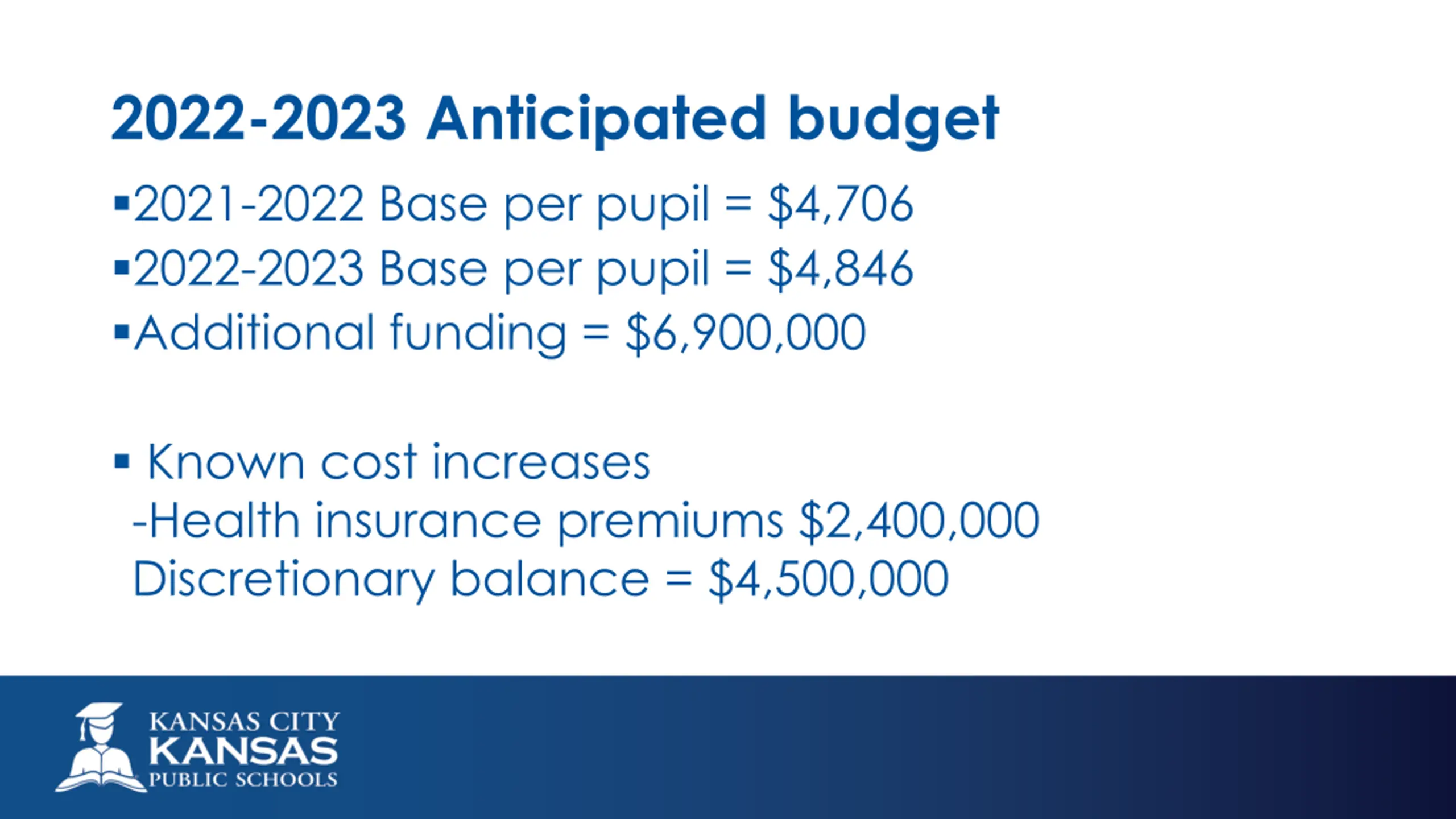 2022-2023 Anticipated budget

▪2021-2022 Base per pupil = \$4,706

▪2022-2023 Base per pupil = \$4,846

▪Additional funding = \$6,900,000

▪ Known cost increases
-Health insurance premiums \$2,400,000
Discretionary balance = \$4,500,000

KANSAS CITY
KANSAS
PUBLIC SCHOOLS